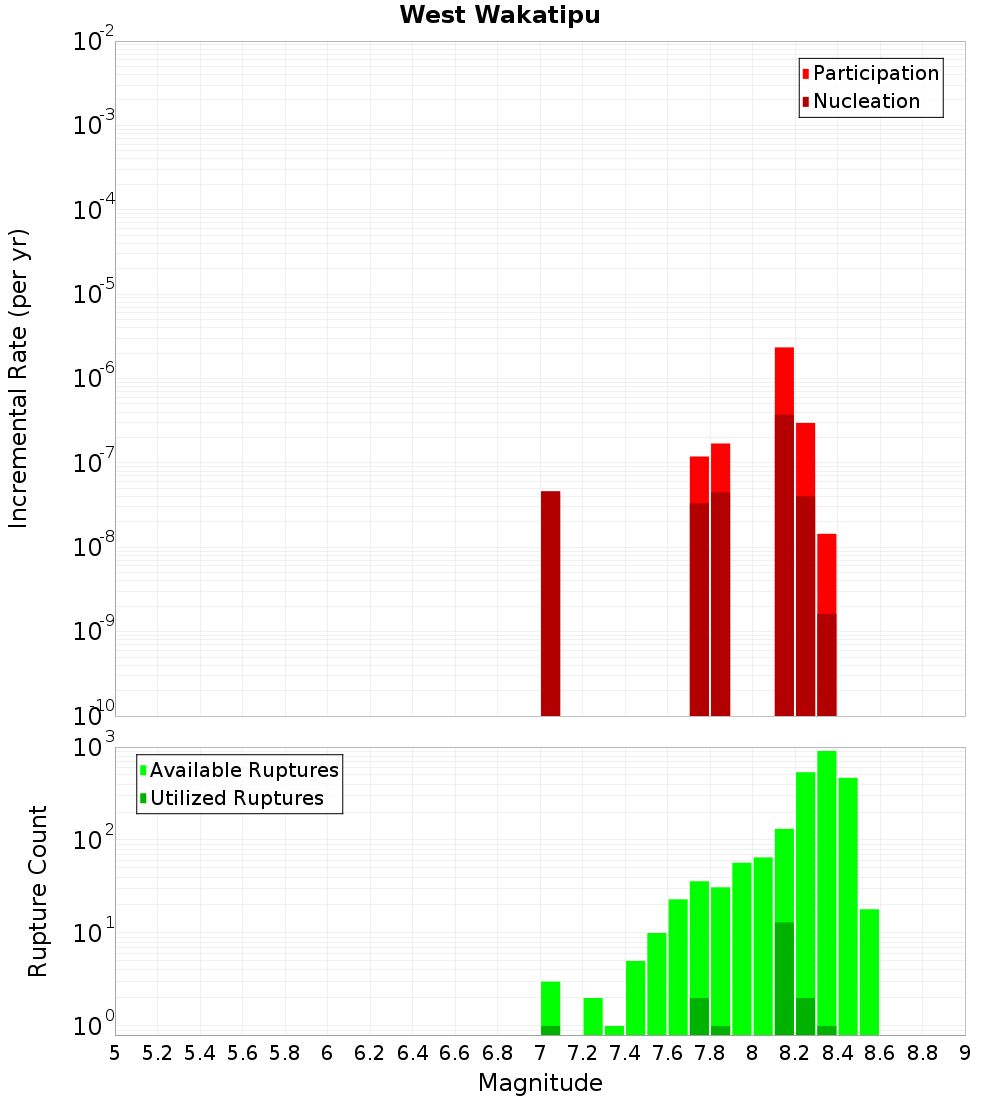 West Wakatipu

Participation
Nucleation

Incremental Rate (per yr)

$10^{-2}$
$10^{-3}$
$10^{-4}$
$10^{-5}$
$10^{-6}$
$10^{-7}$
$10^{-8}$
$10^{-9}$
$10^{-10}$

Available Ruptures
Utilized Ruptures

Rupture Count

$10^{3}$
$10^{2}$
$10^{1}$
$10^{0}$

5 5.2 5.4 5.6 5.8 6 6.2 6.4 6.6 6.8 7 7.2 7.4 7.6 7.8 8 8.2 8.4 8.6 8.8 9

Magnitude